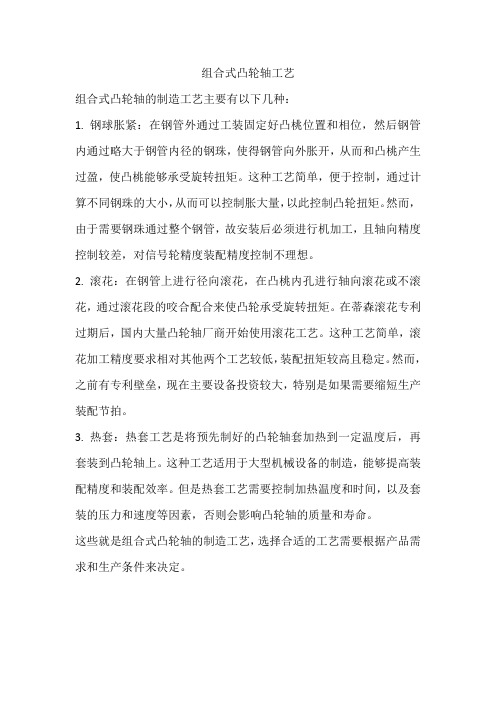 组合式凸轮轴工艺

组合式凸轮轴的制造工艺主要有以下几种：

1. 钢球胀紧：在钢管外通过工装固定好凸桃位置和相位，然后钢管内通过略大于钢管内径的钢珠，使得钢管向外胀开，从而和凸桃产生过盈，使凸桃能够承受旋转扭矩。这种工艺简单，便于控制，通过计算不同钢珠的大小，从而可以控制胀大量，以此控制凸轮扭矩。然而，由于需要钢珠通过整个钢管，故安装后必须进行机加工，且轴向精度控制较差，对信号轮精度装配精度控制不理想。

2. 滚花：在钢管上进行径向滚花，在凸桃内孔进行轴向滚花或不滚花，通过滚花段的咬合配合来使凸轮承受旋转扭矩。在蒂森滚花专利过期后，国内大量凸轮轴厂商开始使用滚花工艺。这种工艺简单，滚花加工精度要求相对其他两个工艺较低，装配扭矩较高且稳定。然而，之前有专利壁垒，现在主要设备投资较大，特别是如果需要缩短生产装配节拍。

3. 热套：热套工艺是将预先制好的凸轮轴套加热到一定温度后，再套装到凸轮轴上。这种工艺适用于大型机械设备的制造，能够提高装配精度和装配效率。但是热套工艺需要控制加热温度和时间，以及套装的压力和速度等因素，否则会影响凸轮轴的质量和寿命。

这些就是组合式凸轮轴的制造工艺，选择合适的工艺需要根据产品需求和生产条件来决定。